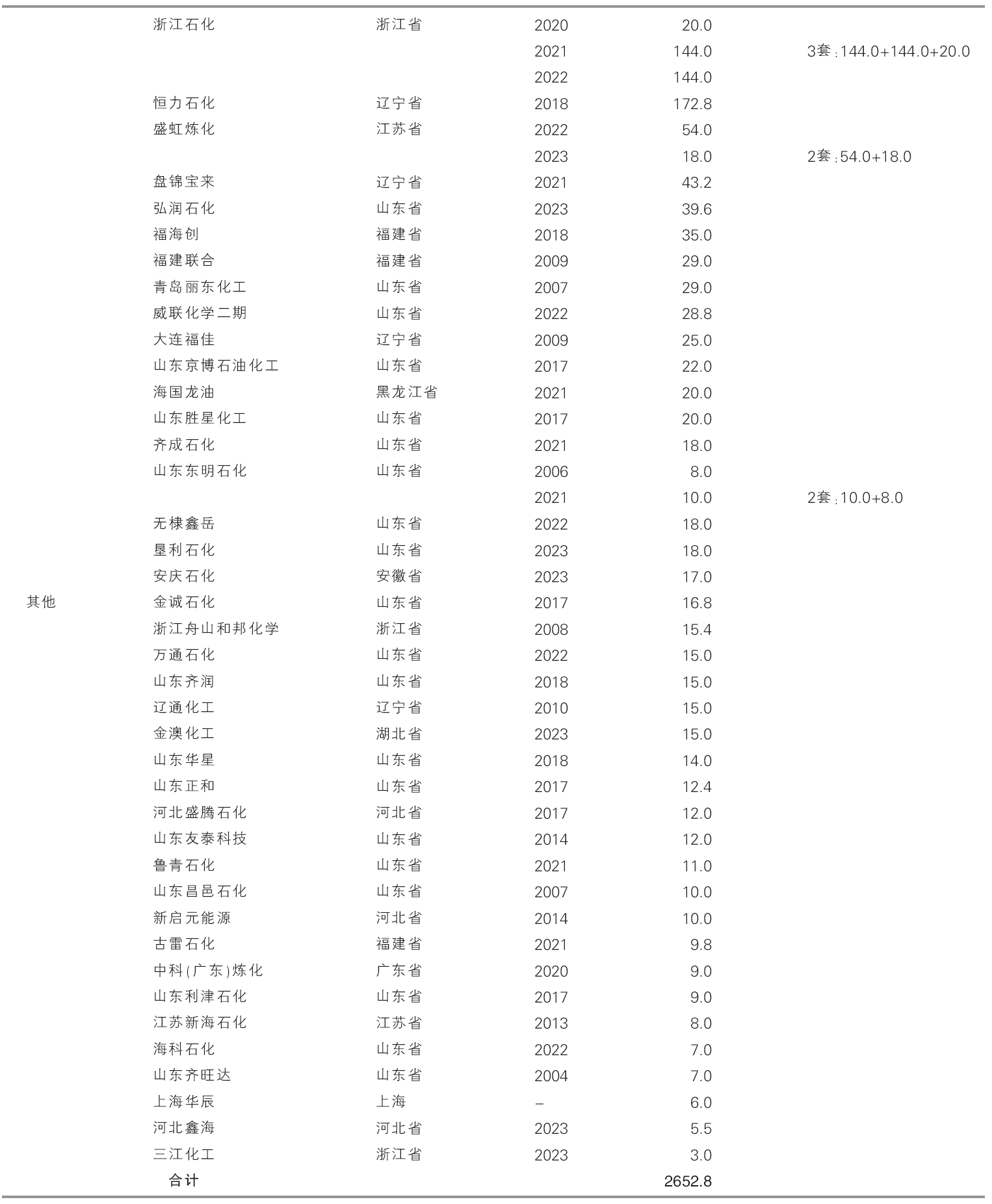 |  |  |  |  |  |  |
|---|---|---|---|---|---|
|  | 浙江石化 | 浙江省 | 2020 | 20.0 |  |
|  |  |  | 2021 | 144.0 | 3套:144.0+144.0+20.0 |
|  |  |  | 2022 | 144.0 |  |
|  | 恒力石化 | 辽宁省 | 2018 | 172.8 |  |
|  | 盛虹炼化 | 江苏省 | 2022 | 54.0 |  |
|  |  |  | 2023 | 18.0 | 2套:54.0+18.0 |
|  | 盘锦宝来 | 辽宁省 | 2021 | 43.2 |  |
|  | 弘润石化 | 山东省 | 2023 | 39.6 |  |
|  | 福海创 | 福建省 | 2018 | 35.0 |  |
|  | 福建联合 | 福建省 | 2009 | 29.0 |  |
|  | 青岛丽东化工 | 山东省 | 2007 | 29.0 |  |
|  | 威联化学二期 | 山东省 | 2022 | 28.8 |  |
|  | 大连福佳 | 辽宁省 | 2009 | 25.0 |  |
|  | 山东京博石油化工 | 山东省 | 2017 | 22.0 |  |
|  | 海国龙油 | 黑龙江省 | 2021 | 20.0 |  |
|  | 山东胜星化工 | 山东省 | 2017 | 20.0 |  |
|  | 齐成石化 | 山东省 | 2021 | 18.0 |  |
|  | 山东东明石化 | 山东省 | 2006 | 8.0 |  |
|  |  |  | 2021 | 10.0 | 2套:10.0+8.0 |
|  | 无棣鑫岳 | 山东省 | 2022 | 18.0 |  |
|  | 垦利石化 | 山东省 | 2023 | 18.0 |  |
|  | 安庆石化 | 安徽省 | 2023 | 17.0 |  |
| 其他 | 金诚石化 | 山东省 | 2017 | 16.8 |  |
|  | 浙江舟山和邦化学 | 浙江省 | 2008 | 15.4 |  |
|  | 万通石化 | 山东省 | 2022 | 15.0 |  |
|  | 山东齐润 | 山东省 | 2018 | 15.0 |  |
|  | 辽通化工 | 辽宁省 | 2010 | 15.0 |  |
|  | 金澳化工 | 湖北省 | 2023 | 15.0 |  |
|  | 山东华星 | 山东省 | 2018 | 14.0 |  |
|  | 山东正和 | 山东省 | 2017 | 12.4 |  |
|  | 河北盛腾石化 | 河北省 | 2017 | 12.0 |  |
|  | 山东友泰科技 | 山东省 | 2014 | 12.0 |  |
|  | 鲁青石化 | 山东省 | 2021 | 11.0 |  |
|  | 山东昌邑石化 | 山东省 | 2007 | 10.0 |  |
|  | 新启元能源 | 河北省 | 2014 | 10.0 |  |
|  | 古雷石化 | 福建省 | 2021 | 9.8 |  |
|  | 中科(广东)炼化 | 广东省 | 2020 | 9.0 |  |
|  | 山东利津石化 | 山东省 | 2017 | 9.0 |  |
|  | 江苏新海石化 | 江苏省 | 2013 | 8.0 |  |
|  | 海科石化 | 山东省 | 2022 | 7.0 |  |
|  | 山东齐旺达 | 山东省 | 2004 | 7.0 |  |
|  | 上海华辰 | 上海 | – | 6.0 |  |
|  | 河北鑫海 | 河北省 | 2023 | 5.5 |  |
|  | 三江化工 | 浙江省 | 2023 | 3.0 |  |
|  | 合计 |  |  | 2652.8 |  |